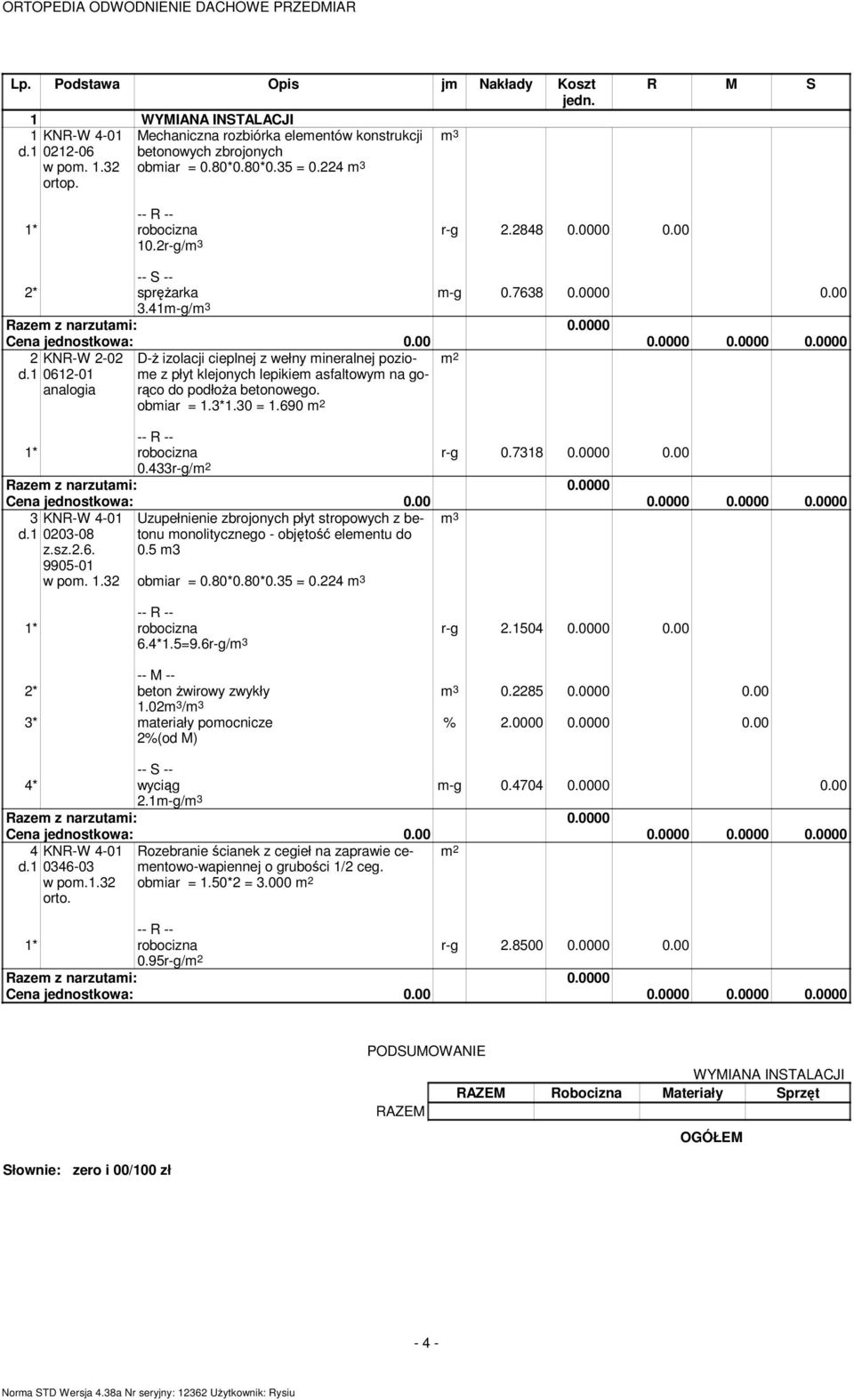 ORTOPEDIA ODWODNIENIE DACHOWE PRZEDMIAR

| Lp. | Podstawa | Opis | jm | Nakłady | Koszt jedn. | R | M | S |
|---|---|---|---|---|---|---|---|---|
| 1 | | WYMIANA INSTALACJI | | | | | | |
| 1 d.1 | KNR-W 4-01 0212-06 w pom. 1.32 ortop. | Mechaniczna rozbiórka elementów konstrukcji betonowych zbrojonych obmiar = 0.80*0.80*0.35 = 0.224 $m^3$ | $m^3$ | | | | | |
| 1* | | -- R -- robocizna 10.2r-g/$m^3$ | r-g | 2.2848 | 0.0000 | 0.00 | | |
| 2* | | -- S -- sprężarka 3.41m-g/$m^3$ | m-g | 0.7638 | 0.0000 | | | 0.00 |
| Razem z narzutami: | | | | | 0.0000 | | | |
| Cena jednostkowa: | | 0.00 | | | | 0.0000 | 0.0000 | 0.0000 |
| 2 d.1 | KNR-W 2-02 0612-01 analogia | D-ż izolacji cieplnej z wełny mineralnej poziome z płyt klejonych lepikiem asfaltowym na gorąco do podłoża betonowego. obmiar = 1.3*1.30 = 1.690 $m^2$ | $m^2$ | | | | | |
| 1* | | -- R -- robocizna 0.433r-g/$m^2$ | r-g | 0.7318 | 0.0000 | 0.00 | | |
| Razem z narzutami: | | | | | 0.0000 | | | |
| Cena jednostkowa: | | 0.00 | | | | 0.0000 | 0.0000 | 0.0000 |
| 3 d.1 | KNR-W 4-01 0203-08 z.sz.2.6. 9905-01 w pom. 1.32 | Uzupełnienie zbrojonych płyt stropowych z betonu monolitycznego - objętość elementu do 0.5 m3 obmiar = 0.80*0.80*0.35 = 0.224 $m^3$ | $m^3$ | | | | | |
| 1* | | -- R -- robocizna 6.4*1.5=9.6r-g/$m^3$ | r-g | 2.1504 | 0.0000 | 0.00 | | |
| 2* | | -- M -- beton żwirowy zwykły 1.02$m^3$/$m^3$ | $m^3$ | 0.2285 | 0.0000 | | 0.00 | |
| 3* | | materiały pomocnicze 2%(od M) | % | 2.0000 | 0.0000 | | 0.00 | |
| 4* | | -- S -- wyciąg 2.1m-g/$m^3$ | m-g | 0.4704 | 0.0000 | | | 0.00 |
| Razem z narzutami: | | | | | 0.0000 | | | |
| Cena jednostkowa: | | 0.00 | | | | 0.0000 | 0.0000 | 0.0000 |
| 4 d.1 | KNR-W 4-01 0346-03 w pom.1.32 orto. | Rozebranie ścianek z cegieł na zaprawie cementowo-wapiennej o grubości 1/2 ceg. obmiar = 1.50*2 = 3.000 $m^2$ | $m^2$ | | | | | |
| 1* | | -- R -- robocizna 0.95r-g/$m^2$ | r-g | 2.8500 | 0.0000 | 0.00 | | |
| Razem z narzutami: | | | | | 0.0000 | | | |
| Cena jednostkowa: | | 0.00 | | | | 0.0000 | 0.0000 | 0.0000 |

PODSUMOWANIE

WYMIANA INSTALACJI

| | RAZEM | Robocizna | Materiały | Sprzęt |
|---|---|---|---|---|
| RAZEM | | | | |

OGÓŁEM

Słownie: zero i 00/100 zł

- 4 -

Norma STD Wersja 4.38a Nr seryjny: 12362 Użytkownik: Rysiu